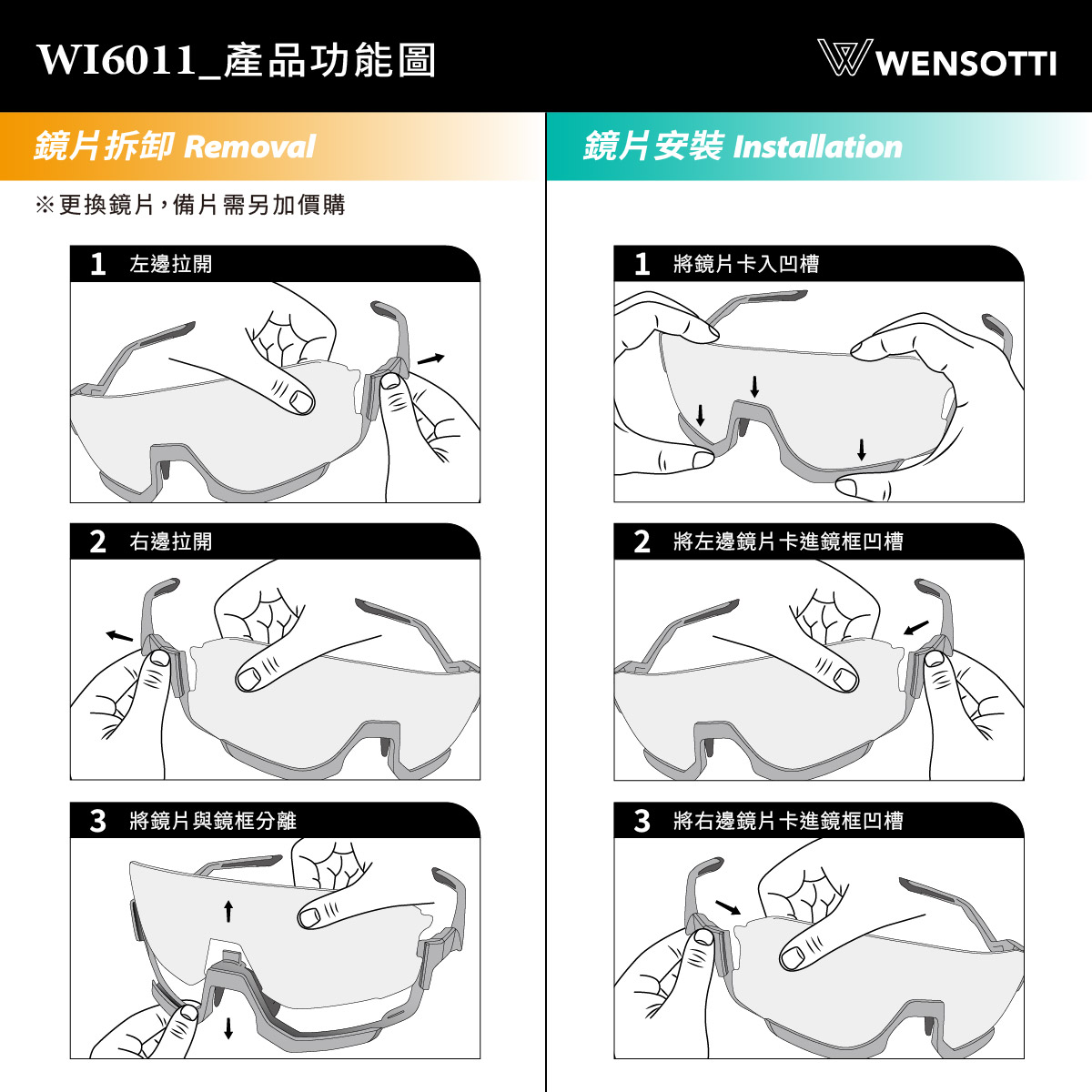 WI6011_產品功能圖

WENSOTTI

鏡片拆卸 Removal

※更換鏡片，備片需另加價購

1 左邊拉開

2 右邊拉開

3 將鏡片與鏡框分離

鏡片安裝 Installation

1 將鏡片卡入凹槽

2 將左邊鏡片卡進鏡框凹槽

3 將右邊鏡片卡進鏡框凹槽